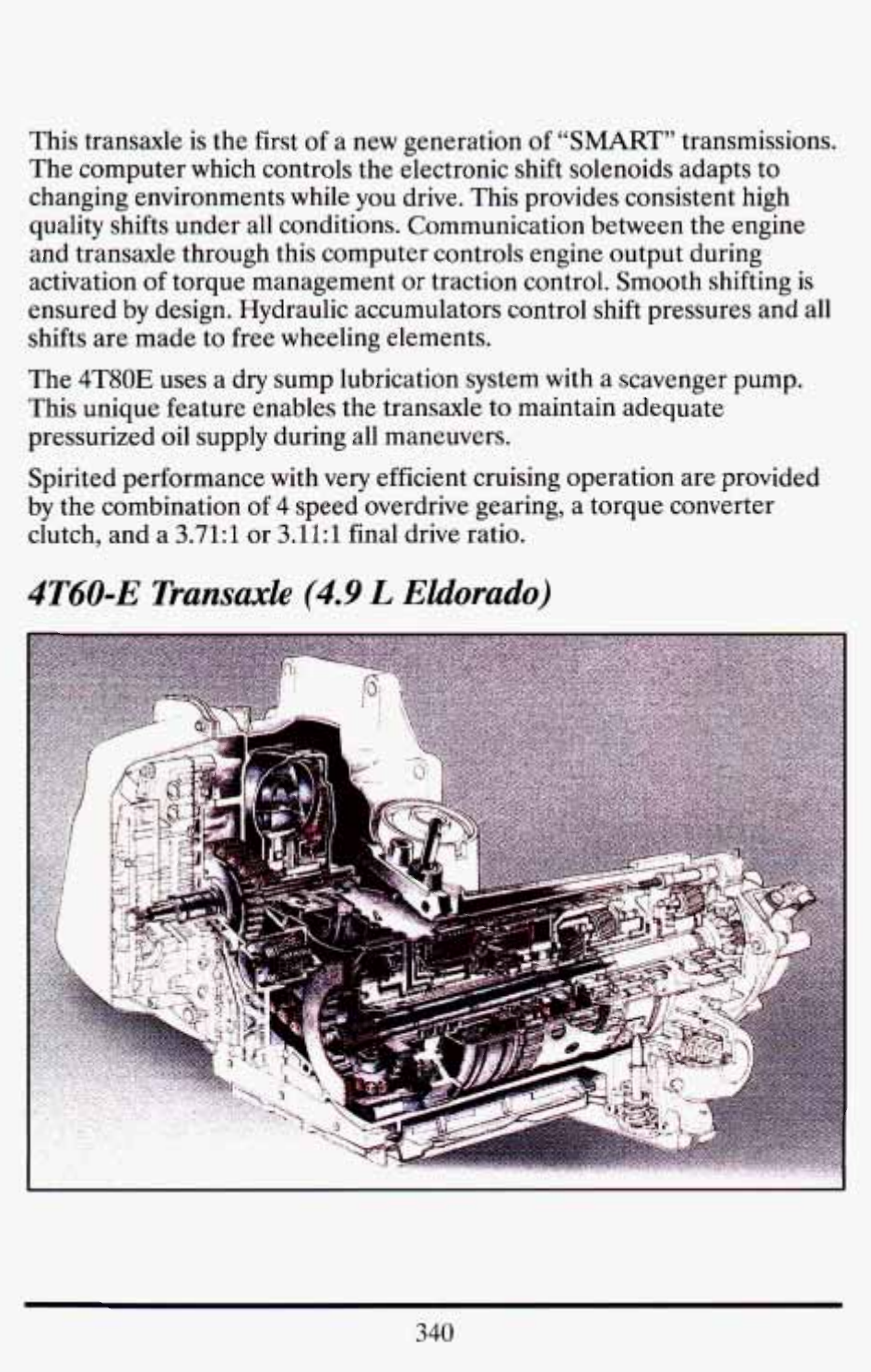 This transaxle is the first of a new generation of "SMART" transmissions. The computer which controls the electronic shift solenoids adapts to changing environments while you drive. This provides consistent high quality shifts under all conditions. Communication between the engine and transaxle through this computer controls engine output during activation of torque management or traction control. Smooth shifting is ensured by design. Hydraulic accumulators control shift pressures and all shifts are made to free wheeling elements.

The 4T80E uses a dry sump lubrication system with a scavenger pump. This unique feature enables the transaxle to maintain adequate pressurized oil supply during all maneuvers.

Spirited performance with very efficient cruising operation are provided by the combination of 4 speed overdrive gearing, a torque converter clutch, and a 3.71:1 or 3.11:1 final drive ratio.

4T60-E Transaxle (4.9 L Eldorado)

340